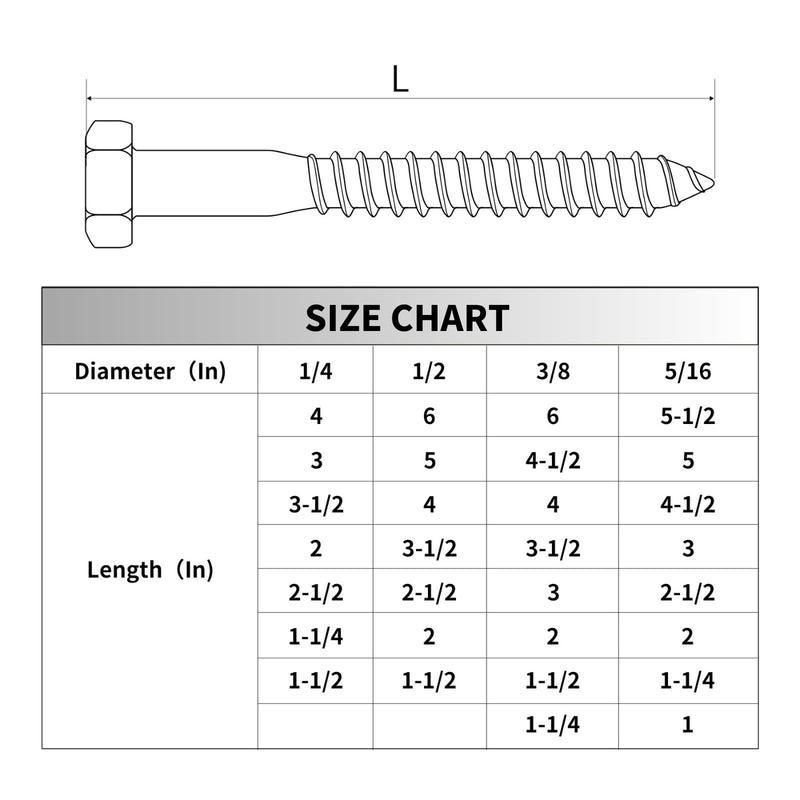 L

SIZE CHART

| Diameter（In) | 1/4 | 1/2 | 3/8 | 5/16 |
|---|---|---|---|---|
| Length（In) | 4 | 6 | 6 | 5-1/2 |
| | 3 | 5 | 4-1/2 | 5 |
| | 3-1/2 | 4 | 4 | 4-1/2 |
| | 2 | 3-1/2 | 3-1/2 | 3 |
| | 2-1/2 | 2-1/2 | 3 | 2-1/2 |
| | 1-1/4 | 2 | 2 | 2 |
| | 1-1/2 | 1-1/2 | 1-1/2 | 1-1/4 |
| | | | 1-1/4 | 1 |